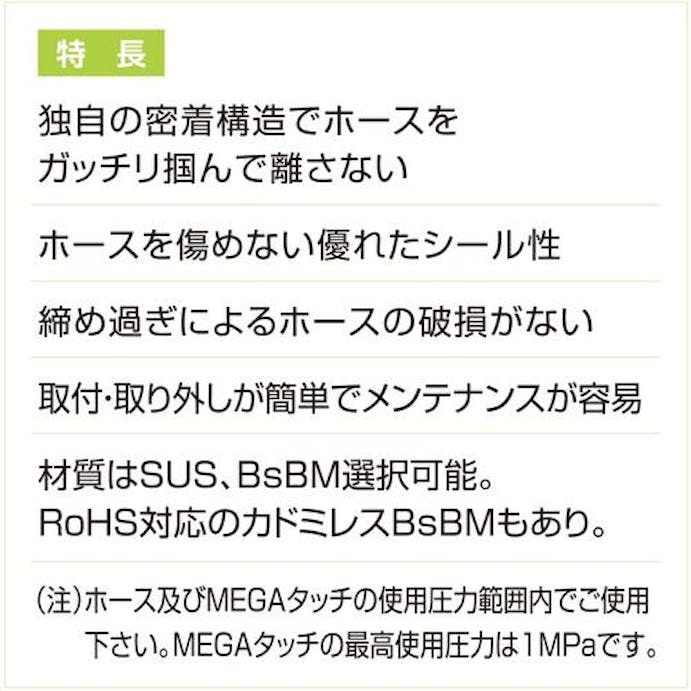 特　長

独自の密着構造でホースをガッチリ掴んで離さない

ホースを傷めない優れたシール性

締め過ぎによるホースの破損がない

取付･取り外しが簡単でメンテナンスが容易

材質はSUS、BsBM選択可能。
RoHS対応のカドミレスBsBMもあり。

（注）ホース及びMEGAタッチの使用圧力範囲内でご使用下さい。MEGAタッチの最高使用圧力は1MPaです。